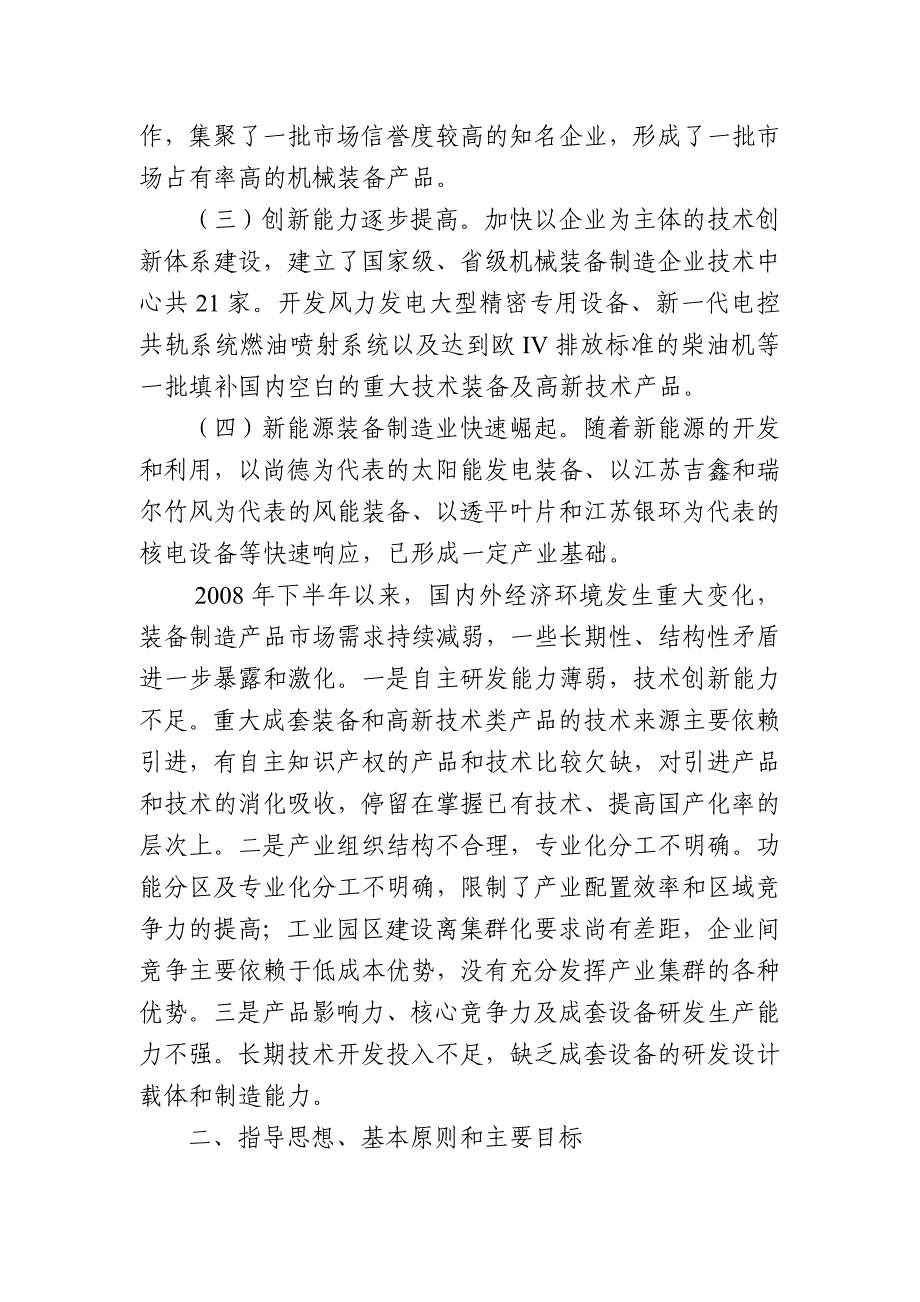 作，集聚了一批市场信誉度较高的知名企业，形成了一批市场占有率高的机械装备产品。

（三）创新能力逐步提高。加快以企业为主体的技术创新体系建设，建立了国家级、省级机械装备制造企业技术中心共 21 家。开发风力发电大型精密专用设备、新一代电控共轨系统燃油喷射系统以及达到欧 IV 排放标准的柴油机等一批填补国内空白的重大技术装备及高新技术产品。

（四）新能源装备制造业快速崛起。随着新能源的开发和利用，以尚德为代表的太阳能发电装备、以江苏吉鑫和瑞尔竹风为代表的风能装备、以透平叶片和江苏银环为代表的核电设备等快速响应，已形成一定产业基础。

2008 年下半年以来，国内外经济环境发生重大变化，装备制造产品市场需求持续减弱，一些长期性、结构性矛盾进一步暴露和激化。一是自主研发能力薄弱，技术创新能力不足。重大成套装备和高新技术类产品的技术来源主要依赖引进，有自主知识产权的产品和技术比较欠缺，对引进产品和技术的消化吸收，停留在掌握已有技术、提高国产化率的层次上。二是产业组织结构不合理，专业化分工不明确。功能分区及专业化分工不明确，限制了产业配置效率和区域竞争力的提高；工业园区建设离集群化要求尚有差距，企业间竞争主要依赖于低成本优势，没有充分发挥产业集群的各种优势。三是产品影响力、核心竞争力及成套设备研发生产能力不强。长期技术开发投入不足，缺乏成套设备的研发设计载体和制造能力。

二、指导思想、基本原则和主要目标